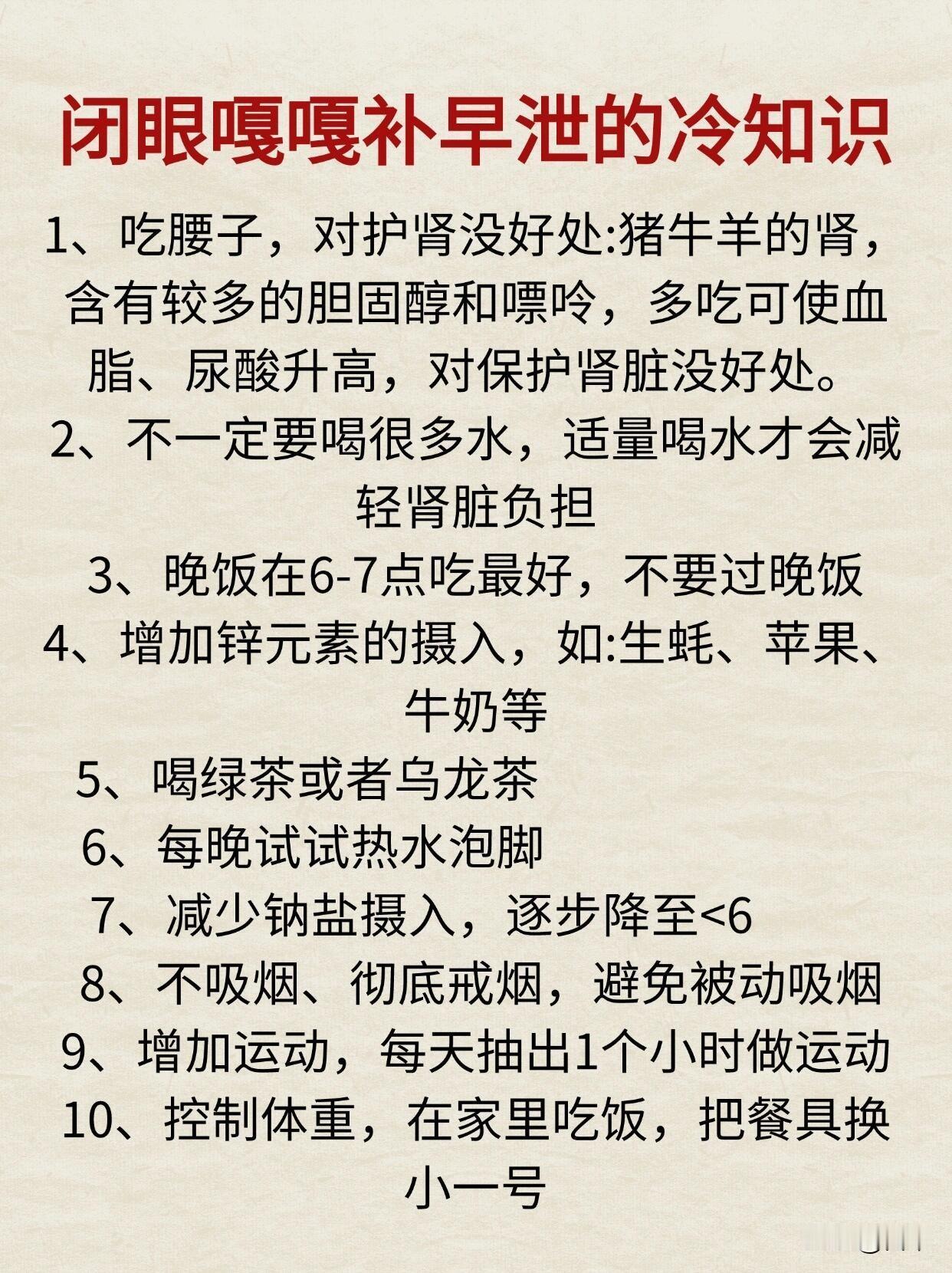 闭眼嘎嘎补早泄的冷知识

1、吃腰子，对护肾没好处:猪牛羊的肾，含有较多的胆固醇和嘌呤，多吃可使血脂、尿酸升高，对保护肾脏没好处。

2、不一定要喝很多水，适量喝水才会减轻肾脏负担

3、晚饭在6-7点吃最好，不要过晚饭

4、增加锌元素的摄入，如:生蚝、苹果、牛奶等

5、喝绿茶或者乌龙茶

6、每晚试试热水泡脚

7、减少钠盐摄入，逐步降至<6

8、不吸烟、彻底戒烟，避免被动吸烟

9、增加运动，每天抽出1个小时做运动

10、控制体重，在家里吃饭，把餐具换小一号